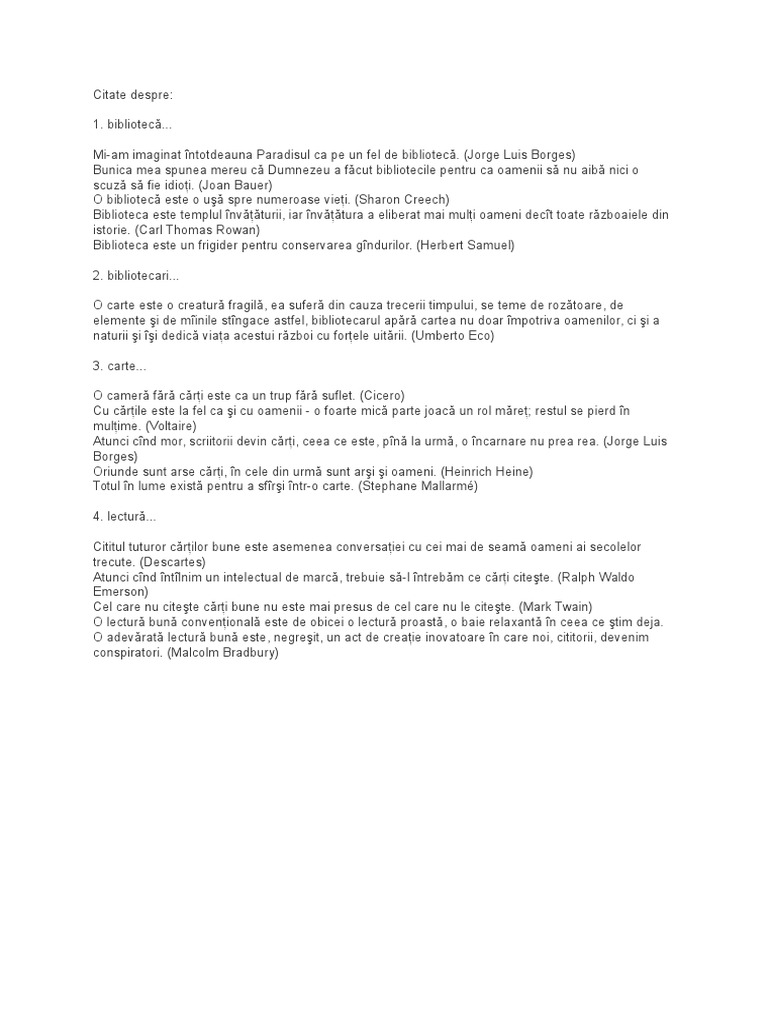 Citate despre:

1. bibliotecă...

Mi-am imaginat întotdeauna Paradisul ca pe un fel de bibliotecă. (Jorge Luis Borges)
Bunica mea spunea mereu că Dumnezeu a făcut bibliotecile pentru ca oamenii să nu aibă nici o scuză să fie idioți. (Joan Bauer)
O bibliotecă este o uşă spre numeroase vieți. (Sharon Creech)
Biblioteca este templul învățăturii, iar învățătura a eliberat mai mulți oameni decît toate războaiele din istorie. (Carl Thomas Rowan)
Biblioteca este un frigider pentru conservarea gîndurilor. (Herbert Samuel)

2. bibliotecari...

O carte este o creatură fragilă, ea suferă din cauza trecerii timpului, se teme de rozătoare, de elemente şi de mîinile stîngace astfel, bibliotecarul apără cartea nu doar împotriva oamenilor, ci şi a naturii şi îşi dedică viața acestui război cu forțele uitării. (Umberto Eco)

3. carte...

O cameră fără cărți este ca un trup fără suflet. (Cicero)
Cu cărțile este la fel ca şi cu oamenii - o foarte mică parte joacă un rol măreț; restul se pierd în mulțime. (Voltaire)
Atunci cînd mor, scriitorii devin cărți, ceea ce este, pînă la urmă, o încarnare nu prea rea. (Jorge Luis Borges)
Oriunde sunt arse cărți, în cele din urmă sunt arşi şi oameni. (Heinrich Heine)
Totul în lume există pentru a sfîrşi într-o carte. (Stephane Mallarmé)

4. lectură...

Cititul tuturor cărților bune este asemenea conversației cu cei mai de seamă oameni ai secolelor trecute. (Descartes)
Atunci cînd întîlnim un intelectual de marcă, trebuie să-l întrebăm ce cărți citeşte. (Ralph Waldo Emerson)
Cel care nu citeşte cărți bune nu este mai presus de cel care nu le citeşte. (Mark Twain)
O lectură bună convențională este de obicei o lectură proastă, o baie relaxantă în ceea ce ştim deja.
O adevărată lectură bună este, negreşit, un act de creație inovatoare în care noi, cititorii, devenim conspiratori. (Malcolm Bradbury)